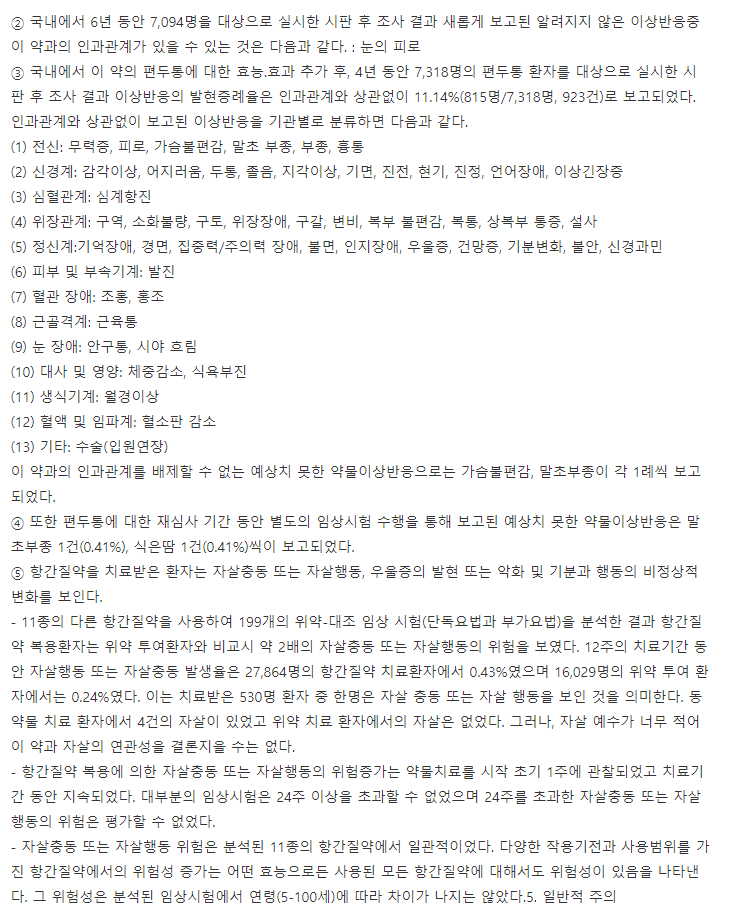 ② 국내에서 6년 동안 7,094명을 대상으로 실시한 시판 후 조사 결과 새롭게 보고된 알려지지 않은 이상반응중 이 약과의 인과관계가 있을 수 있는 것은 다음과 같다. : 눈의 피로
③ 국내에서 이 약의 편두통에 대한 효능.효과 추가 후, 4년 동안 7,318명의 편두통 환자를 대상으로 실시한 시판 후 조사 결과 이상반응의 발현증례율은 인과관계와 상관없이 11.14%(815명/7,318명, 923건)로 보고되었다. 인과관계와 상관없이 보고된 이상반응을 기관별로 분류하면 다음과 같다.
(1) 전신: 무력증, 피로, 가슴불편감, 말초 부종, 부종, 흉통
(2) 신경계: 감각이상, 어지러움, 두통, 졸음, 지각이상, 기면, 진전, 현기, 진정, 언어장애, 이상긴장증
(3) 심혈관계: 심계항진
(4) 위장관계: 구역, 소화불량, 구토, 위장장애, 구갈, 변비, 복부 불편감, 복통, 상복부 통증, 설사
(5) 정신계:기억장애, 경면, 집중력/주의력 장애, 불면, 인지장애, 우울증, 건망증, 기분변화, 불안, 신경과민
(6) 피부 및 부속기계: 발진
(7) 혈관 장애: 조홍, 홍조
(8) 근골격계: 근육통
(9) 눈 장애: 안구통, 시야 흐림
(10) 대사 및 영양: 체중감소, 식욕부진
(11) 생식기계: 월경이상
(12) 혈액 및 임파계: 혈소판 감소
(13) 기타: 수술(입원연장)
이 약과의 인과관계를 배제할 수 없는 예상치 못한 약물이상반응으로는 가슴불편감, 말초부종이 각 1례씩 보고되었다.
④ 또한 편두통에 대한 재심사 기간 동안 별도의 임상시험 수행을 통해 보고된 예상치 못한 약물이상반응은 말초부종 1건(0.41%), 식은땀 1건(0.41%)씩이 보고되었다.
⑤ 항간질약을 치료받은 환자는 자살충동 또는 자살행동, 우울증의 발현 또는 악화 및 기분과 행동의 비정상적 변화를 보인다.
- 11종의 다른 항간질약을 사용하여 199개의 위약-대조 임상 시험(단독요법과 부가요법)을 분석한 결과 항간질약 복용환자는 위약 투여환자와 비교시 약 2배의 자살충동 또는 자살행동의 위험을 보였다. 12주의 치료기간 동안 자살행동 또는 자살충동 발생율은 27,864명의 항간질약 치료환자에서 0.43%였으며 16,029명의 위약 투여 환자에서는 0.24%였다. 이는 치료받은 530명 환자 중 한명은 자살 충동 또는 자살 행동을 보인 것을 의미한다. 동 약물 치료 환자에서 4건의 자살이 있었고 위약 치료 환자에서의 자살은 없었다. 그러나, 자살 예수가 너무 적어 이 약과 자살의 연관성을 결론지을 수는 없다.
- 항간질약 복용에 의한 자살충동 또는 자살행동의 위험증가는 약물치료를 시작 초기 1주에 관찰되었고 치료기간 동안 지속되었다. 대부분의 임상시험은 24주 이상을 초과할 수 없었으며 24주를 초과한 자살충동 또는 자살행동의 위험은 평가할 수 없었다.
- 자살충동 또는 자살행동 위험은 분석된 11종의 항간질약에서 일관적이었다. 다양한 작용기전과 사용범위를 가진 항간질약에서의 위험성 증가는 어떤 효능으로든 사용된 모든 항간질약에 대해서도 위험성이 있음을 나타낸다. 그 위험성은 분석된 임상시험에서 연령(5-100세)에 따라 차이가 나지는 않았다.5. 일반적 주의